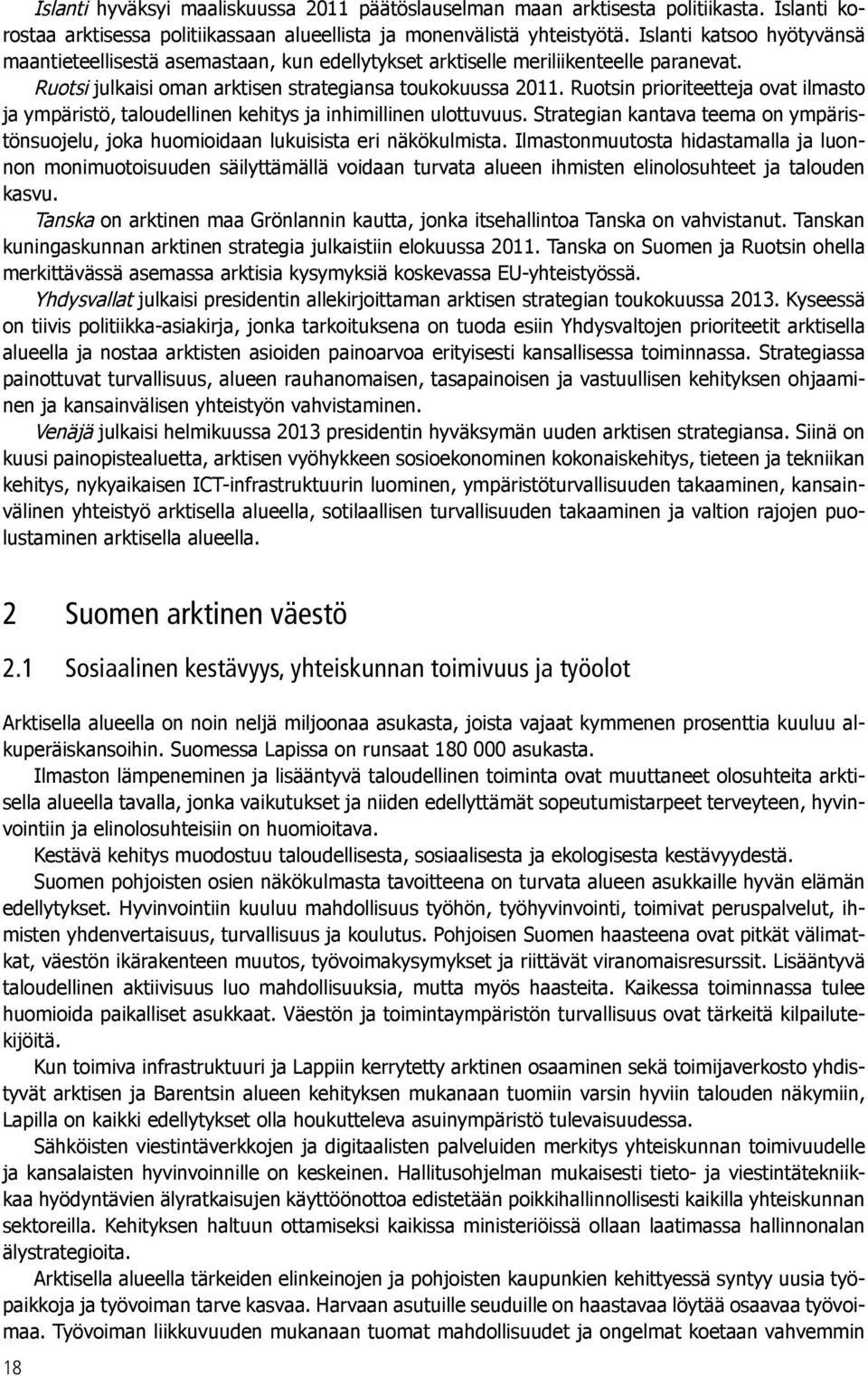 Islanti hyväksyi maaliskuussa 2011 päätöslauselman maan arktisesta politiikasta. Islanti korostaa arktisessa politiikassaan alueellista ja monenvälistä yhteistyötä. Islanti katsoo hyötyvänsä maantieteellisestä asemastaan, kun edellytykset arktiselle meriliikenteelle paranevat.

Ruotsi julkaisi oman arktisen strategiansa toukokuussa 2011. Ruotsin prioriteetteja ovat ilmasto ja ympäristö, taloudellinen kehitys ja inhimillinen ulottuvuus. Strategian kantava teema on ympäristönsuojelu, joka huomioidaan lukuisista eri näkökulmista. Ilmastonmuutosta hidastamalla ja luonnon monimuotoisuuden säilyttämällä voidaan turvata alueen ihmisten elinolosuhteet ja talouden kasvu.

Tanska on arktinen maa Grönlannin kautta, jonka itsehallintoa Tanska on vahvistanut. Tanskan kuningaskunnan arktinen strategia julkaistiin elokuussa 2011. Tanska on Suomen ja Ruotsin ohella merkittävässä asemassa arktisia kysymyksiä koskevassa EU-yhteistyössä.

Yhdysvallat julkaisi presidentin allekirjoittaman arktisen strategian toukokuussa 2013. Kyseessä on tiivis politiikka-asiakirja, jonka tarkoituksena on tuoda esiin Yhdysvaltojen prioriteetit arktisella alueella ja nostaa arktisten asioiden painoarvoa erityisesti kansallisessa toiminnassa. Strategiassa painottuvat turvallisuus, alueen rauhanomaisen, tasapainoisen ja vastuullisen kehityksen ohjaaminen ja kansainvälisen yhteistyön vahvistaminen.

Venäjä julkaisi helmikuussa 2013 presidentin hyväksymän uuden arktisen strategiansa. Siinä on kuusi painopistealuetta, arktisen vyöhykkeen sosioekonominen kokonaiskehitys, tieteen ja tekniikan kehitys, nykyaikaisen ICT-infrastruktuurin luominen, ympäristöturvallisuuden takaaminen, kansainvälinen yhteistyö arktisella alueella, sotilaallisen turvallisuuden takaaminen ja valtion rajojen puolustaminen arktisella alueella.

2 Suomen arktinen väestö

2.1 Sosiaalinen kestävyys, yhteiskunnan toimivuus ja työolot

Arktisella alueella on noin neljä miljoonaa asukasta, joista vajaat kymmenen prosenttia kuuluu alkuperäiskansoihin. Suomessa Lapissa on runsaat 180 000 asukasta.

Ilmaston lämpeneminen ja lisääntyvä taloudellinen toiminta ovat muuttaneet olosuhteita arktisella alueella tavalla, jonka vaikutukset ja niiden edellyttämät sopeutumistarpeet terveyteen, hyvinvointiin ja elinolosuhteisiin on huomioitava.

Kestävä kehitys muodostuu taloudellisesta, sosiaalisesta ja ekologisesta kestävyydestä.

Suomen pohjoisten osien näkökulmasta tavoitteena on turvata alueen asukkaille hyvän elämän edellytykset. Hyvinvointiin kuuluu mahdollisuus työhön, työhyvinvointi, toimivat peruspalvelut, ihmisten yhdenvertaisuus, turvallisuus ja koulutus. Pohjoisen Suomen haasteena ovat pitkät välimatkat, väestön ikärakenteen muutos, työvoimakysymykset ja riittävät viranomaisresurssit. Lisääntyvä taloudellinen aktiivisuus luo mahdollisuuksia, mutta myös haasteita. Kaikessa toiminnassa tulee huomioida paikalliset asukkaat. Väestön ja toimintaympäristön turvallisuus ovat tärkeitä kilpailutekijöitä.

Kun toimiva infrastruktuuri ja Lappiin kerrytetty arktinen osaaminen sekä toimijaverkosto yhdistyvät arktisen ja Barentsin alueen kehityksen mukanaan tuomiin varsin hyviin talouden näkymiin, Lapilla on kaikki edellytykset olla houkutteleva asuinympäristö tulevaisuudessa.

Sähköisten viestintäverkkojen ja digitaalisten palveluiden merkitys yhteiskunnan toimivuudelle ja kansalaisten hyvinvoinnille on keskeinen. Hallitusohjelman mukaisesti tieto- ja viestintätekniikkaa hyödyntävien älyratkaisujen käyttöönottoa edistetään poikkihallinnollisesti kaikilla yhteiskunnan sektoreilla. Kehityksen haltuun ottamiseksi kaikissa ministeriöissä ollaan laatimassa hallinnonalan älystrategioita.

Arktisella alueella tärkeiden elinkeinojen ja pohjoisten kaupunkien kehittyessä syntyy uusia työpaikkoja ja työvoiman tarve kasvaa. Harvaan asutuille seuduille on haastavaa löytää osaavaa työvoimaa. Työvoiman liikkuvuuden mukanaan tuomat mahdollisuudet ja ongelmat koetaan vahvemmin

18